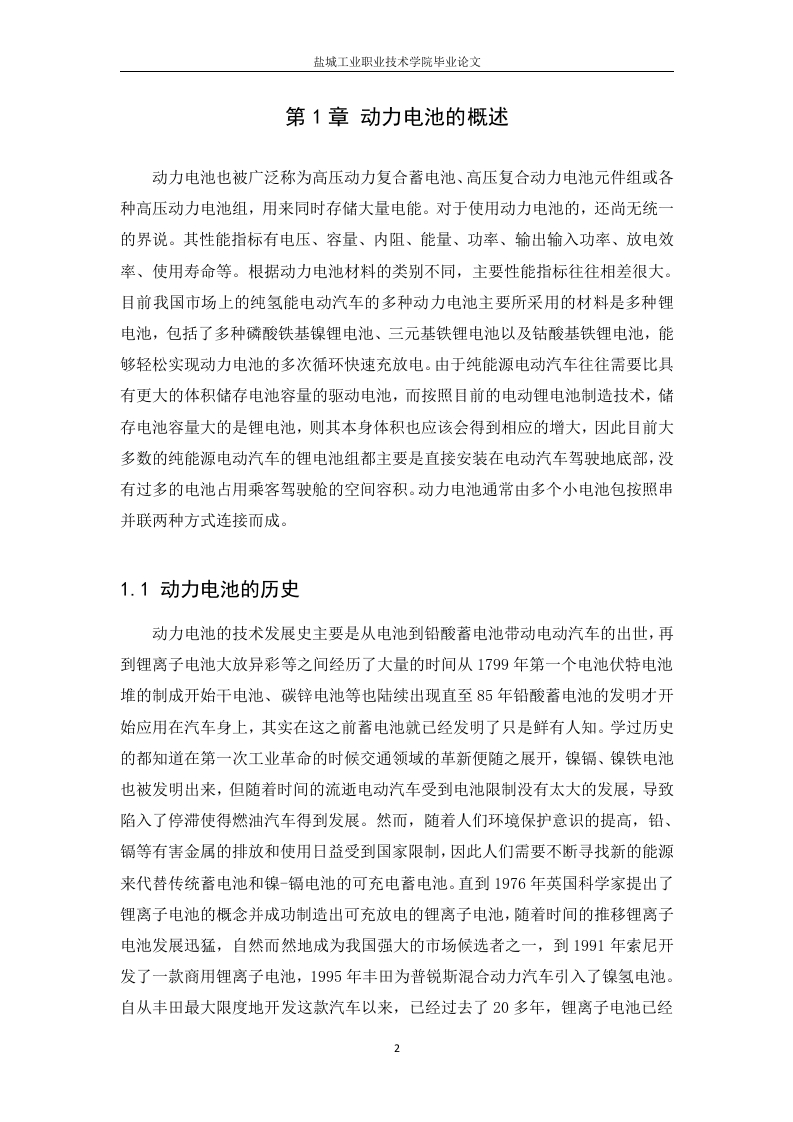 盐城工业职业技术学院毕业论文

第 1 章 动力电池的概述

动力电池也被广泛称为高压动力复合蓄电池、高压复合动力电池元件组或各种高压动力电池组，用来同时存储大量电能。对于使用动力电池的，还尚无统一的界说。其性能指标有电压、容量、内阻、能量、功率、输出输入功率、放电效率、使用寿命等。根据动力电池材料的类别不同，主要性能指标往往相差很大。目前我国市场上的纯氢能电动汽车的多种动力电池主要所采用的材料是多种锂电池，包括了多种磷酸铁基镍锂电池、三元基铁锂电池以及钴酸基铁锂电池，能够轻松实现动力电池的多次循环快速充放电。由于纯能源电动汽车往往需要比具有更大的体积储存电池容量的驱动电池，而按照目前的电动锂电池制造技术，储存电池容量大的是锂电池，则其本身体积也应该会得到相应的增大，因此目前大多数的纯能源电动汽车的锂电池组都主要是直接安装在电动汽车驾驶地底部，没有过多的电池占用乘客驾驶舱的空间容积。动力电池通常由多个小电池包按照串并联两种方式连接而成。

1.1 动力电池的历史

动力电池的技术发展史主要是从电池到铅酸蓄电池带动电动汽车的出世，再到锂离子电池大放异彩等之间经历了大量的时间从 1799 年第一个电池伏特电池堆的制成开始干电池、碳锌电池等也陆续出现直至 85 年铅酸蓄电池的发明才开始应用在汽车身上，其实在这之前蓄电池就已经发明了只是鲜有人知。学过历史的都知道在第一次工业革命的时候交通领域的革新便随之展开，镍镉、镍铁电池也被发明出来，但随着时间的流逝电动汽车受到电池限制没有太大的发展，导致陷入了停滞使得燃油汽车得到发展。然而，随着人们环境保护意识的提高，铅、镉等有害金属的排放和使用日益受到国家限制，因此人们需要不断寻找新的能源来代替传统蓄电池和镍-镉电池的可充电蓄电池。直到 1976 年英国科学家提出了锂离子电池的概念并成功制造出可充放电的锂离子电池，随着时间的推移锂离子电池发展迅猛，自然而然地成为我国强大的市场候选者之一，到 1991 年索尼开发了一款商用锂离子电池，1995 年丰田为普锐斯混合动力汽车引入了镍氢电池。自从丰田最大限度地开发这款汽车以来，已经过去了 20 多年，锂离子电池已经

2